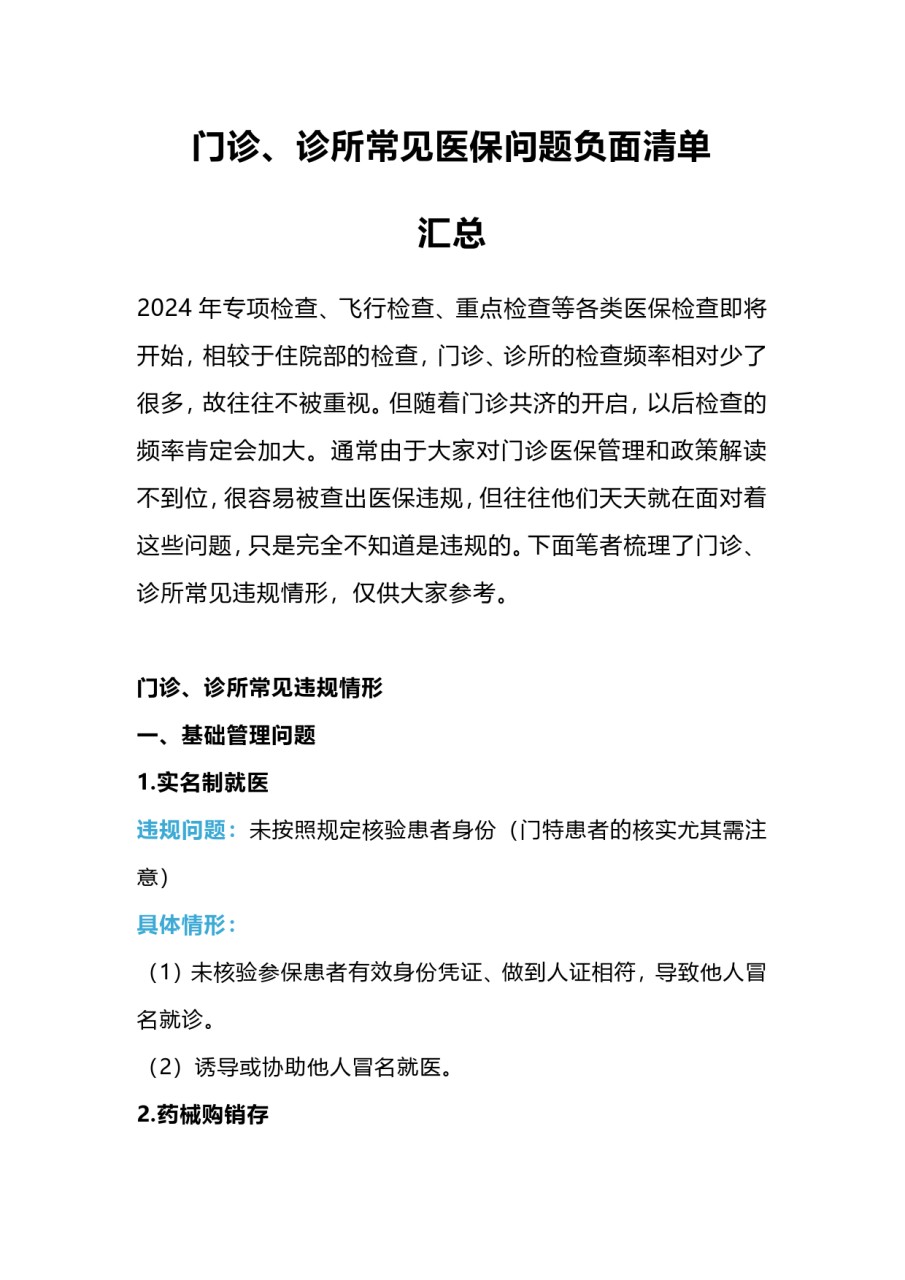 门诊、诊所常见医保问题负面清单

汇总

2024 年专项检查、飞行检查、重点检查等各类医保检查即将开始，相较于住院部的检查，门诊、诊所的检查频率相对少了很多，故往往不被重视。但随着门诊共济的开启，以后检查的频率肯定会加大。通常由于大家对门诊医保管理和政策解读不到位，很容易被查出医保违规，但往往他们天天就在面对着这些问题，只是完全不知道是违规的。下面笔者梳理了门诊、诊所常见违规情形，仅供大家参考。

门诊、诊所常见违规情形

一、基础管理问题

1.实名制就医

违规问题：未按照规定核验患者身份（门特患者的核实尤其需注意）

具体情形：

（1）未核验参保患者有效身份凭证、做到人证相符，导致他人冒名就诊。

（2）诱导或协助他人冒名就医。

2.药械购销存